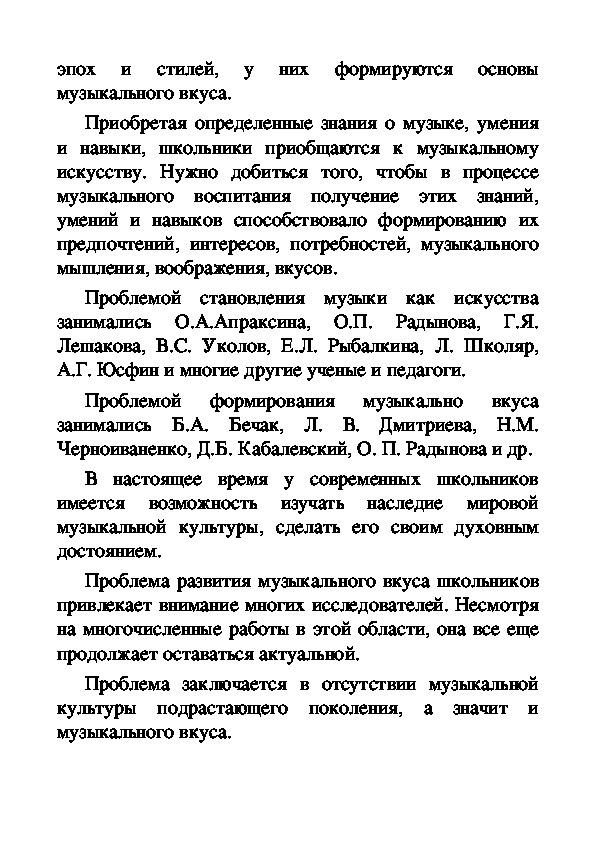 эпох и стилей, у них формируются основы музыкального вкуса.

Приобретая определенные знания о музыке, умения и навыки, школьники приобщаются к музыкальному искусству. Нужно добиться того, чтобы в процессе музыкального воспитания получение этих знаний, умений и навыков способствовало формированию их предпочтений, интересов, потребностей, музыкального мышления, воображения, вкусов.

Проблемой становления музыки как искусства занимались О.А.Апраксина, О.П. Радынова, Г.Я. Лешакова, В.С. Уколов, Е.Л. Рыбалкина, Л. Школяр, А.Г. Юсфин и многие другие ученые и педагоги.

Проблемой формирования музыкально вкуса занимались Б.А. Бечак, Л. В. Дмитриева, Н.М. Черноиваненко, Д.Б. Кабалевский, О. П. Радынова и др.

В настоящее время у современных школьников имеется возможность изучать наследие мировой музыкальной культуры, сделать его своим духовным достоянием.

Проблема развития музыкального вкуса школьников привлекает внимание многих исследователей. Несмотря на многочисленные работы в этой области, она все еще продолжает оставаться актуальной.

Проблема заключается в отсутствии музыкальной культуры подрастающего поколения, а значит и музыкального вкуса.